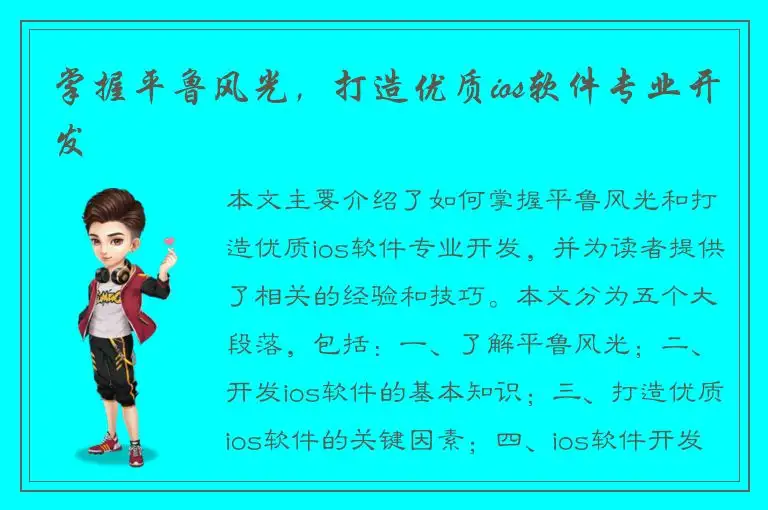 掌握平鲁风光，打造优质ios软件专业开发

本文主要介绍了如何掌握平鲁风光和打造优质ios软件专业开发，并为读者提供了相关的经验和技巧。本文分为五个大段落，包括：一、了解平鲁风光；二、开发ios软件的基本知识；三、打造优质ios软件的关键因素；四、ios软件开发